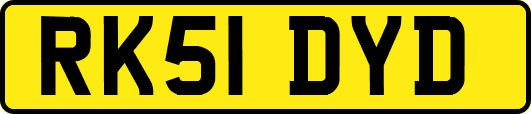 RK51 DYD